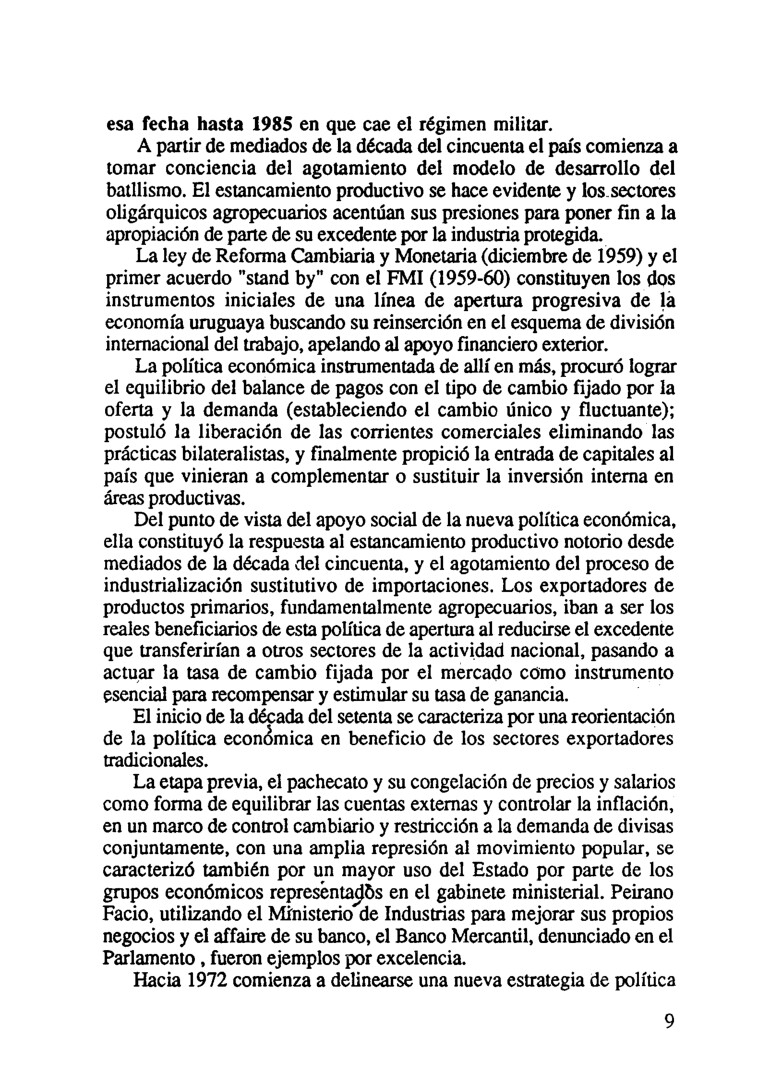 esa fecha hasta 1985 en que cae el régimen militar.

A partir de mediados de la década del cincuenta el país comienza a tomar conciencia del agotamiento del modelo de desarrollo del batllismo. El estancamiento productivo se hace evidente y los sectores oligárquicos agropecuarios acentúan sus presiones para poner fin a la apropiación de parte de su excedente por la industria protegida.

La ley de Reforma Cambiaria y Monetaria (diciembre de 1959) y el primer acuerdo "stand by" con el FMI (1959-60) constituyen los dos instrumentos iniciales de una línea de apertura progresiva de la economía uruguaya buscando su reinserción en el esquema de división internacional del trabajo, apelando al apoyo financiero exterior.

La política económica instrumentada de allí en más, procuró lograr el equilibrio del balance de pagos con el tipo de cambio fijado por la oferta y la demanda (estableciendo el cambio único y fluctuante); postuló la liberación de las corrientes comerciales eliminando las prácticas bilateralistas, y finalmente propició la entrada de capitales al país que vinieran a complementar o sustituir la inversión interna en áreas productivas.

Del punto de vista del apoyo social de la nueva política económica, ella constituyó la respuesta al estancamiento productivo notorio desde mediados de la década del cincuenta, y el agotamiento del proceso de industrialización sustitutivo de importaciones. Los exportadores de productos primarios, fundamentalmente agropecuarios, iban a ser los reales beneficiarios de esta política de apertura al reducirse el excedente que transferirían a otros sectores de la actividad nacional, pasando a actuar la tasa de cambio fijada por el mercado como instrumento esencial para recompensar y estimular su tasa de ganancia.

El inicio de la década del setenta se caracteriza por una reorientación de la política económica en beneficio de los sectores exportadores tradicionales.

La etapa previa, el pachecato y su congelación de precios y salarios como forma de equilibrar las cuentas externas y controlar la inflación, en un marco de control cambiario y restricción a la demanda de divisas conjuntamente, con una amplia represión al movimiento popular, se caracterizó también por un mayor uso del Estado por parte de los grupos económicos representados en el gabinete ministerial. Peirano Facio, utilizando el Ministerio de Industrias para mejorar sus propios negocios y el affaire de su banco, el Banco Mercantil, denunciado en el Parlamento , fueron ejemplos por excelencia.

Hacia 1972 comienza a delinearse una nueva estrategia de política

9